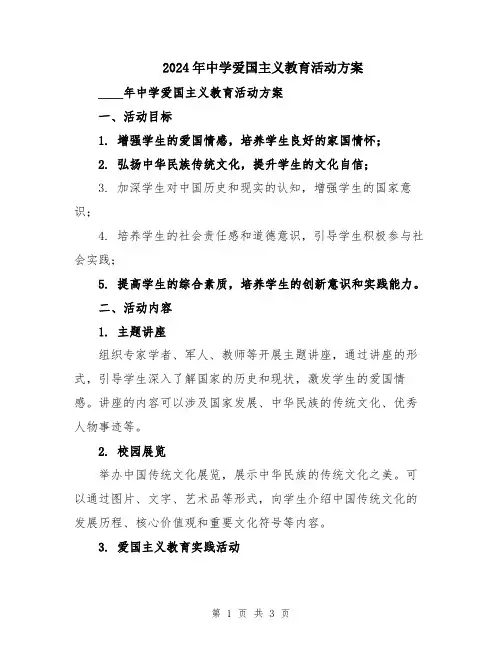 2024年中学爱国主义教育活动方案

____年中学爱国主义教育活动方案

一、活动目标

1. 增强学生的爱国情感，培养学生良好的家国情怀；

2. 弘扬中华民族传统文化，提升学生的文化自信；

3. 加深学生对中国历史和现实的认知，增强学生的国家意识；

4. 培养学生的社会责任感和道德意识，引导学生积极参与社会实践；

5. 提高学生的综合素质，培养学生的创新意识和实践能力。

二、活动内容

1. 主题讲座

组织专家学者、军人、教师等开展主题讲座，通过讲座的形式，引导学生深入了解国家的历史和现状，激发学生的爱国情感。讲座的内容可以涉及国家发展、中华民族的传统文化、优秀人物事迹等。

2. 校园展览

举办中国传统文化展览，展示中华民族的传统文化之美。可以通过图片、文字、艺术品等形式，向学生介绍中国传统文化的发展历程、核心价值观和重要文化符号等内容。

3. 爱国主义教育实践活动

第 1 页 共 3 页